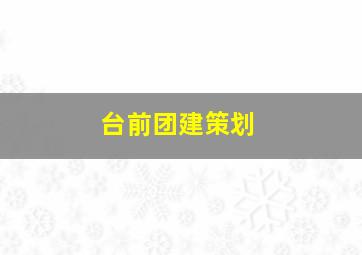 台前团建策划